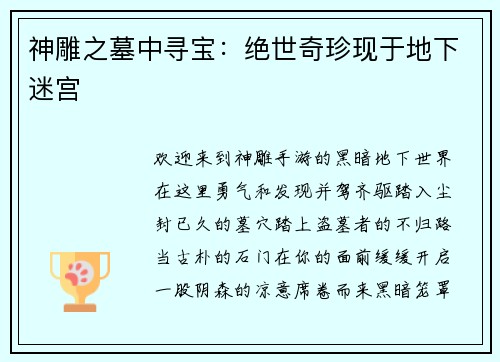 神雕之墓中寻宝：绝世奇珍现于地下迷宫

欢迎来到神雕手游的黑暗地下世界在这里勇气和发现并驾齐驱踏入尘封已久的墓穴踏上盗墓者的不归路当古朴的石门在你的面前缓缓开启一股阴森的凉意席卷而来黑暗笼罩